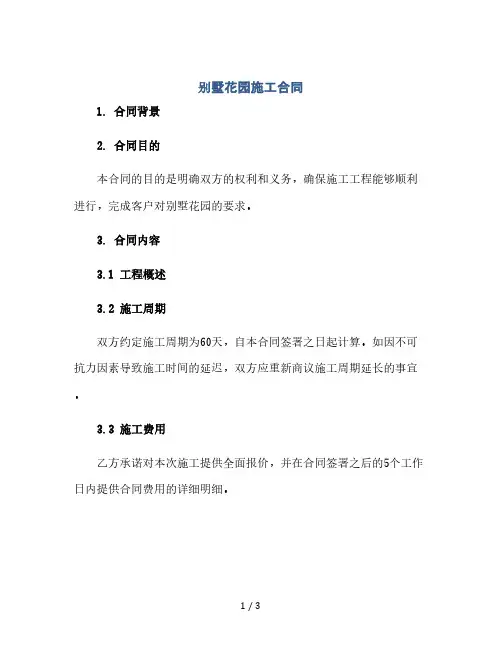 别墅花园施工合同

1. 合同背景

2. 合同目的

本合同的目的是明确双方的权利和义务，确保施工工程能够顺利进行，完成客户对别墅花园的要求。

3. 合同内容

3.1 工程概述

3.2 施工周期

双方约定施工周期为60天，自本合同签署之日起计算。如因不可抗力因素导致施工时间的延迟，双方应重新商议施工周期延长的事宜。

3.3 施工费用

乙方承诺对本次施工提供全面报价，并在合同签署之后的5个工作日内提供合同费用的详细明细。

1 / 3